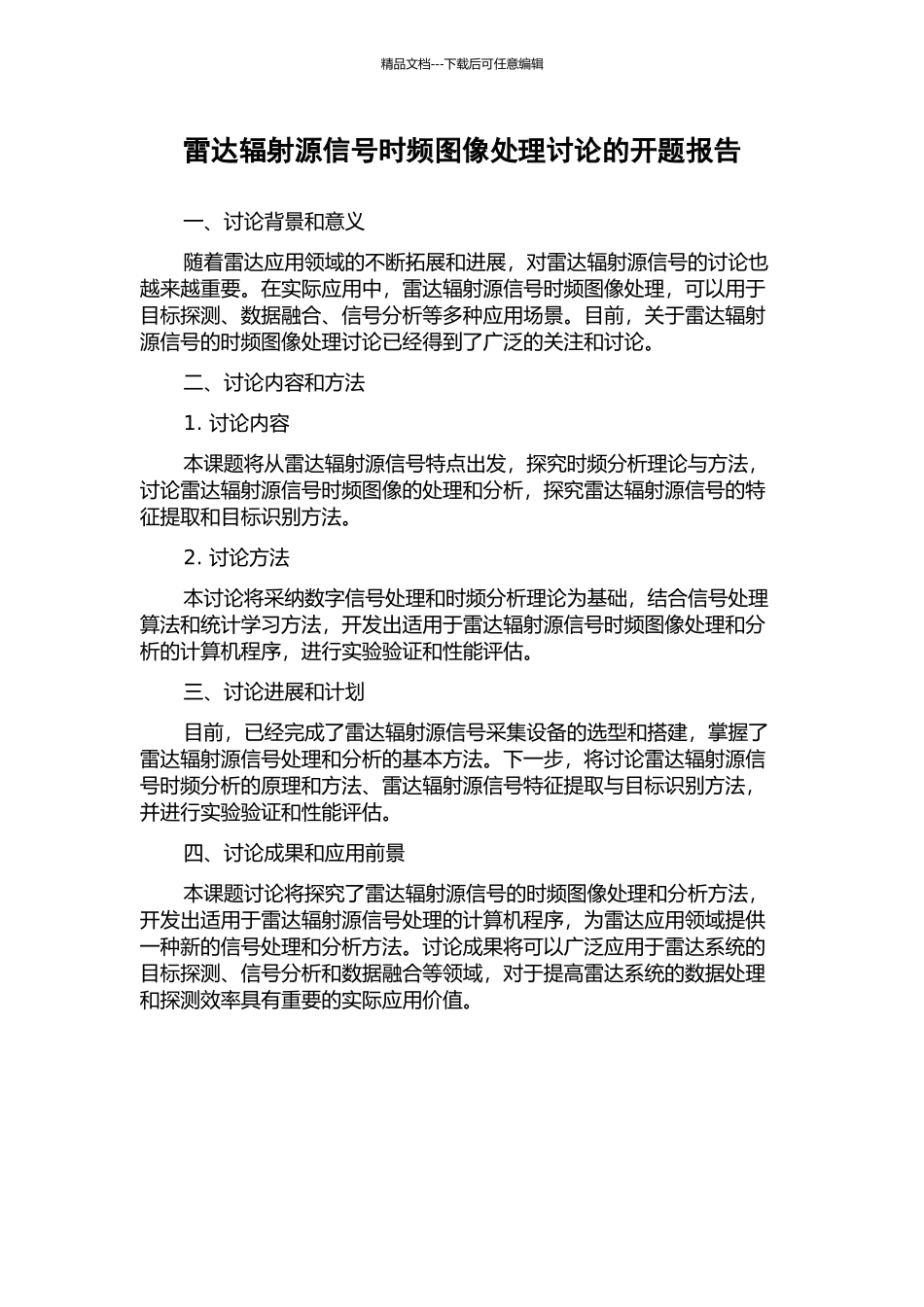 精品文档---下载后可任意编辑

雷达辐射源信号时频图像处理讨论的开题报告

一、讨论背景和意义

随着雷达应用领域的不断拓展和进展，对雷达辐射源信号的讨论也越来越重要。在实际应用中，雷达辐射源信号时频图像处理，可以用于目标探测、数据融合、信号分析等多种应用场景。目前，关于雷达辐射源信号的时频图像处理讨论已经得到了广泛的关注和讨论。

二、讨论内容和方法

1. 讨论内容

本课题将从雷达辐射源信号特点出发，探究时频分析理论与方法，讨论雷达辐射源信号时频图像的处理和分析，探究雷达辐射源信号的特征提取和目标识别方法。

2. 讨论方法

本讨论将采纳数字信号处理和时频分析理论为基础，结合信号处理算法和统计学习方法，开发出适用于雷达辐射源信号时频图像处理和分析的计算机程序，进行实验验证和性能评估。

三、讨论进展和计划

目前，已经完成了雷达辐射源信号采集设备的选型和搭建，掌握了雷达辐射源信号处理和分析的基本方法。下一步，将讨论雷达辐射源信号时频分析的原理和方法、雷达辐射源信号特征提取与目标识别方法，并进行实验验证和性能评估。

四、讨论成果和应用前景

本课题讨论将探究了雷达辐射源信号的时频图像处理和分析方法，开发出适用于雷达辐射源信号处理的计算机程序，为雷达应用领域提供一种新的信号处理和分析方法。讨论成果将可以广泛应用于雷达系统的目标探测、信号分析和数据融合等领域，对于提高雷达系统的数据处理和探测效率具有重要的实际应用价值。